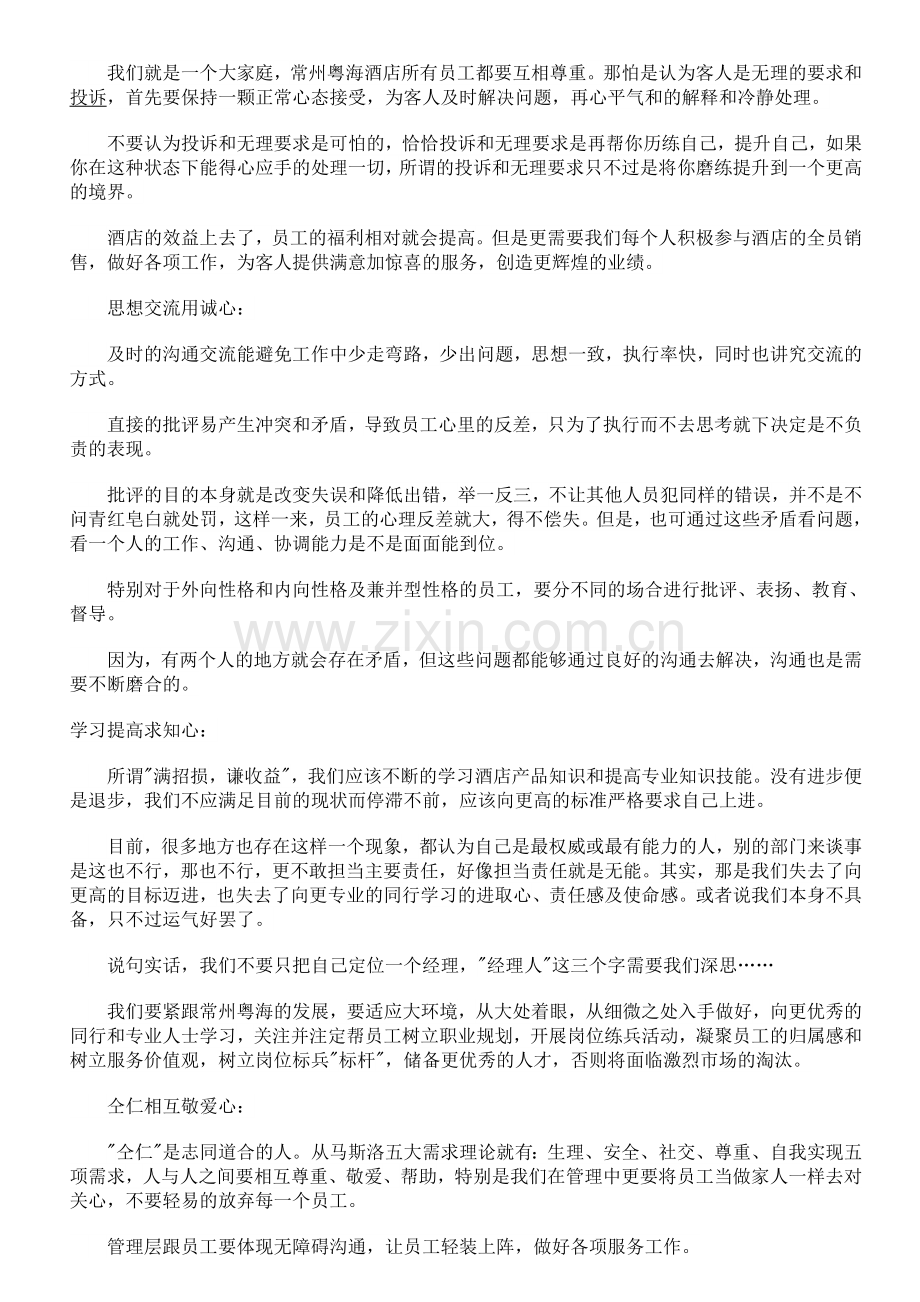 我们就是一个大家庭，常州粤海酒店所有员工都要互相尊重。那怕是认为客人是无理的要求和投诉，首先要保持一颗正常心态接受，为客人及时解决问题，再心平气和的解释和冷静处理。

不要认为投诉和无理要求是可怕的，恰恰投诉和无理要求是再帮你历练自己，提升自己，如果你在这种状态下能得心应手的处理一切，所谓的投诉和无理要求只不过是将你磨练提升到一个更高的境界。

酒店的效益上去了，员工的福利相对就会提高。但是更需要我们每个人积极参与酒店的全员销售，做好各项工作，为客人提供满意加惊喜的服务，创造更辉煌的业绩。

思想交流用诚心：

及时的沟通交流能避免工作中少走弯路，少出问题，思想一致，执行率快，同时也讲究交流的方式。

直接的批评易产生冲突和矛盾，导致员工心里的反差，只为了执行而不去思考就下决定是不负责的表现。

批评的目的本身就是改变失误和降低出错，举一反三，不让其他人员犯同样的错误，并不是不问青红皂白就处罚，这样一来，员工的心理反差就大，得不偿失。但是，也可通过这些矛盾看问题，看一个人的工作、沟通、协调能力是不是面面能到位。

特别对于外向性格和内向性格及兼并型性格的员工，要分不同的场合进行批评、表扬、教育、督导。

www.zixin.com.cn

因为，有两个人的地方就会存在矛盾，但这些问题都能够通过良好的沟通去解决，沟通也是需要不断磨合的。

学习提高求知心：

所谓"满招损，谦收益"，我们应该不断的学习酒店产品知识和提高专业知识技能。没有进步便是退步，我们不应满足目前的现状而停滞不前，应该向更高的标准严格要求自己上进。

目前，很多地方也存在这样一个现象，都认为自己是最权威或最有能力的人，别的部门来谈事是这也不行，那也不行，更不敢担当主要责任，好像担当责任就是无能。其实，那是我们失去了向更高的目标迈进，也失去了向更专业的同行学习的进取心、责任感及使命感。或者说我们本身不具备，只不过运气好罢了。

说句实话，我们不要只把自己定位一个经理，"经理人"这三个字需要我们深思……

我们要紧跟常州粤海的发展，要适应大环境，从大处着眼，从细微之处入手做好，向更优秀的同行和专业人士学习，关注并注定帮员工树立职业规划，开展岗位练兵活动，凝聚员工的归属感和树立服务价值观，树立岗位标兵"标杆"，储备更优秀的人才，否则将面临激烈市场的淘汰。

仝仁相互敬爱心：

"仝仁"是志同道合的人。从马斯洛五大需求理论就有：生理、安全、社交、尊重、自我实现五项需求，人与人之间要相互尊重、敬爱、帮助，特别是我们在管理中更要将员工当做家人一样去对关心，不要轻易的放弃每一个员工。

管理层跟员工要体现无障碍沟通，让员工轻装上阵，做好各项服务工作。